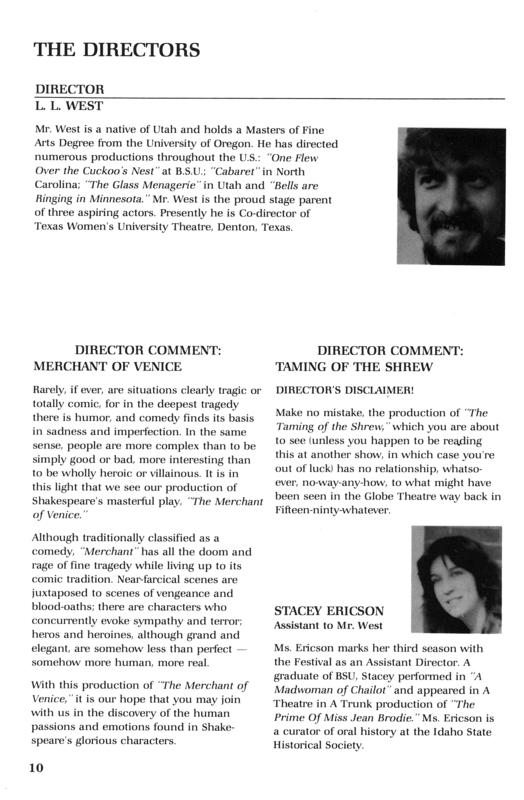 THE DIRECTORS

DIRECTOR
L. L. WEST

Mr. West is a native of Utah and holds a Masters of Fine Arts Degree from the University of Oregon. He has directed numerous productions throughout the U.S.: "One Flew Over the Cuckoo's Nest" at B.S.U.; "Cabaret" in North Carolina; "The Glass Menagerie" in Utah and "Bells are Ringing in Minnesota." Mr. West is the proud stage parent of three aspiring actors. Presently he is Co-director of Texas Women's University Theatre, Denton, Texas.

DIRECTOR COMMENT:
MERCHANT OF VENICE

Rarely, if ever, are situations clearly tragic or totally comic, for in the deepest tragedy there is humor, and comedy finds its basis in sadness and imperfection. In the same sense, people are more complex than to be simply good or bad, more interesting than to be wholly heroic or villainous. It is in this light that we see our production of Shakespeare's masterful play, "The Merchant of Venice."

Although traditionally classified as a comedy, "Merchant" has all the doom and rage of fine tragedy while living up to its comic tradition. Near-farcical scenes are juxtaposed to scenes of vengeance and blood-oaths; there are characters who concurrently evoke sympathy and terror; heros and heroines, although grand and elegant, are somehow less than perfect — somehow more human, more real.

With this production of "The Merchant of Venice," it is our hope that you may join with us in the discovery of the human passions and emotions found in Shakespeare's glorious characters.

DIRECTOR COMMENT:
TAMING OF THE SHREW

DIRECTOR'S DISCLAIMER!

Make no mistake, the production of "The Taming of the Shrew," which you are about to see (unless you happen to be reading this at another show, in which case you're out of luck) has no relationship, whatsoever, no-way-any-how, to what might have been seen in the Globe Theatre way back in Fifteen-ninty-whatever.

STACEY ERICSON
Assistant to Mr. West

Ms. Ericson marks her third season with the Festival as an Assistant Director. A graduate of BSU, Stacey performed in "A Madwoman of Chailot" and appeared in A Theatre in A Trunk production of "The Prime Of Miss Jean Brodie." Ms. Ericson is a curator of oral history at the Idaho State Historical Society.

10